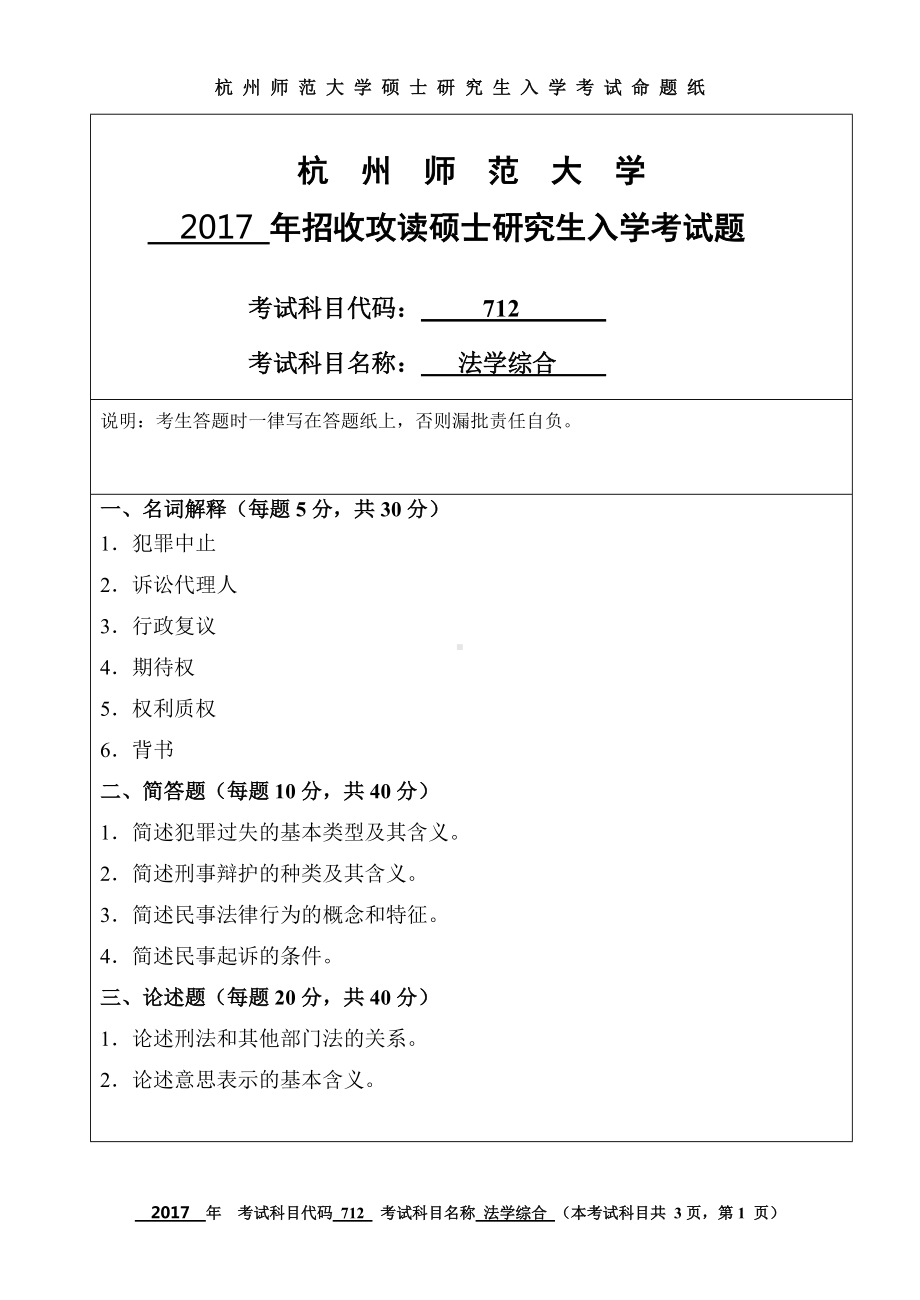 杭州师范大学硕士研究生入学考试命题纸

杭 州 师 范 大 学

2017 年招收攻读硕士研究生入学考试题

考试科目代码： 712

考试科目名称： 法学综合

说明：考生答题时一律写在答题纸上，否则漏批责任自负。

一、名词解释（每题 5 分，共 30 分）

1．犯罪中止

2．诉讼代理人

3．行政复议

4．期待权

5．权利质权

6．背书

二、简答题（每题 10 分，共 40 分）

1．简述犯罪过失的基本类型及其含义。

2．简述刑事辩护的种类及其含义。

3．简述民事法律行为的概念和特征。

4．简述民事起诉的条件。

三、论述题（每题 20 分，共 40 分）

1．论述刑法和其他部门法的关系。

2．论述意思表示的基本含义。

2017 年 考试科目代码 712 考试科目名称 法学综合 （本考试科目共 3 页，第 1 页）